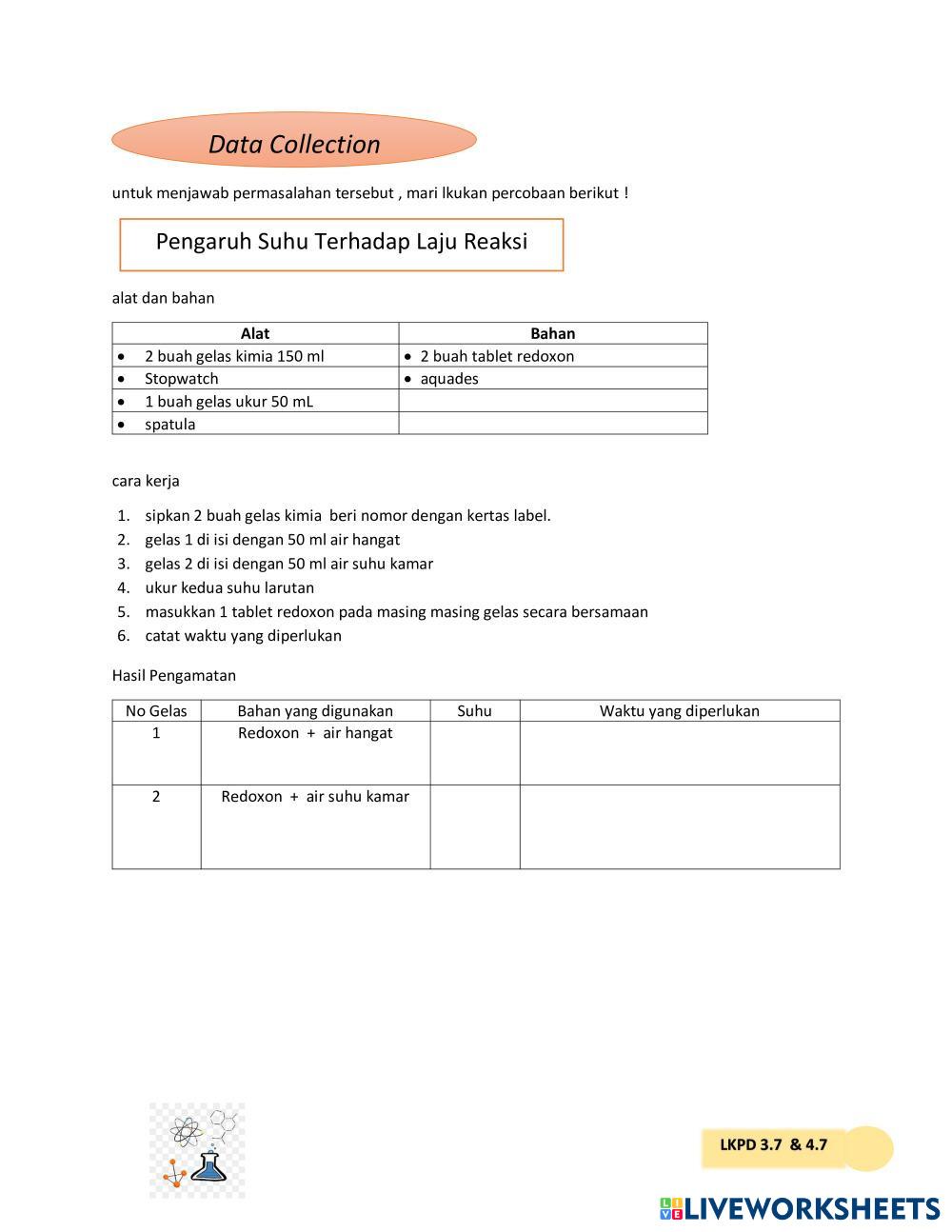 Data Collection

untuk menjawab permasalahan tersebut , mari lkukan percobaan berikut !

Pengaruh Suhu Terhadap Laju Reaksi

alat dan bahan

| Alat | Bahan |
|---|---|
| • 2 buah gelas kimia 150 ml | • 2 buah tablet redoxon |
| • Stopwatch | • aquades |
| • 1 buah gelas ukur 50 mL | |
| • spatula | |

cara kerja

1. sipkan 2 buah gelas kimia beri nomor dengan kertas label.
2. gelas 1 di isi dengan 50 ml air hangat
3. gelas 2 di isi dengan 50 ml air suhu kamar
4. ukur kedua suhu larutan
5. masukkan 1 tablet redoxon pada masing masing gelas secara bersamaan
6. catat waktu yang diperlukan

Hasil Pengamatan

| No Gelas | Bahan yang digunakan | Suhu | Waktu yang diperlukan |
|---|---|---|---|
| 1 | Redoxon + air hangat | | |
| 2 | Redoxon + air suhu kamar | | |

LKPD 3.7 & 4.7

LIVEWORKSHEETS